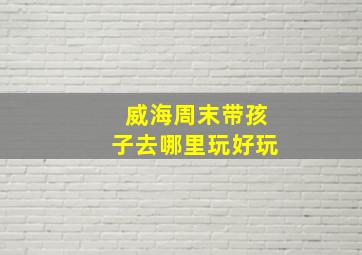 威海周末带孩子去哪里玩好玩